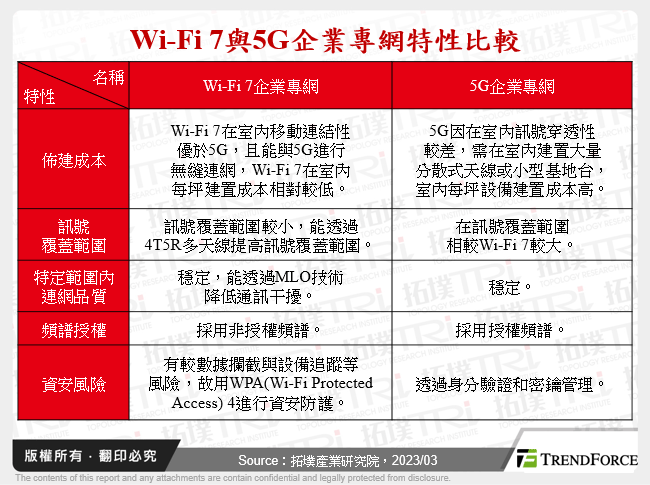 Wi-Fi 7與5G企業專網特性比較

| 名稱 特性 | Wi-Fi 7企業專網 | 5G企業專網 |
|---|---|---|
| 佈建成本 | Wi-Fi 7在室內移動連結性優於5G，且能與5G進行無縫連網，Wi-Fi 7在室內每坪建置成本相對較低。 | 5G因在室內訊號穿透性較差，需在室內建置大量分散式天線或小型基地台，室內每坪設備建置成本高。 |
| 訊號覆蓋範圍 | 訊號覆蓋範圍較小，能透過4T5R多天線提高訊號覆蓋範圍。 | 在訊號覆蓋範圍相較Wi-Fi 7較大。 |
| 特定範圍內連網品質 | 穩定，能透過MLO技術降低通訊干擾。 | 穩定。 |
| 頻譜授權 | 採用非授權頻譜。 | 採用授權頻譜。 |
| 資安風險 | 有較數據攔截與設備追蹤等風險，故用WPA(Wi-Fi Protected Access) 4進行資安防護。 | 透過身分驗證和密鑰管理。 |

版權所有．翻印必究

Source：拓墣產業研究院，2023/03

TRENDFORCE

The contents of this report and any attachments are contain confidential and legally protected from disclosure.